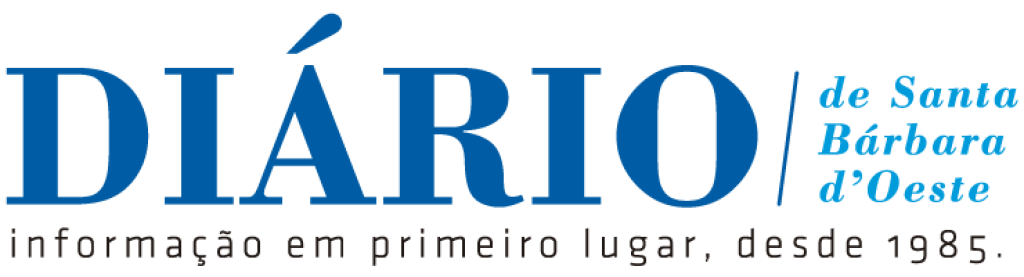 DIÁRIO
de Santa Bárbara d'Oeste
informação em primeiro lugar, desde 1985.